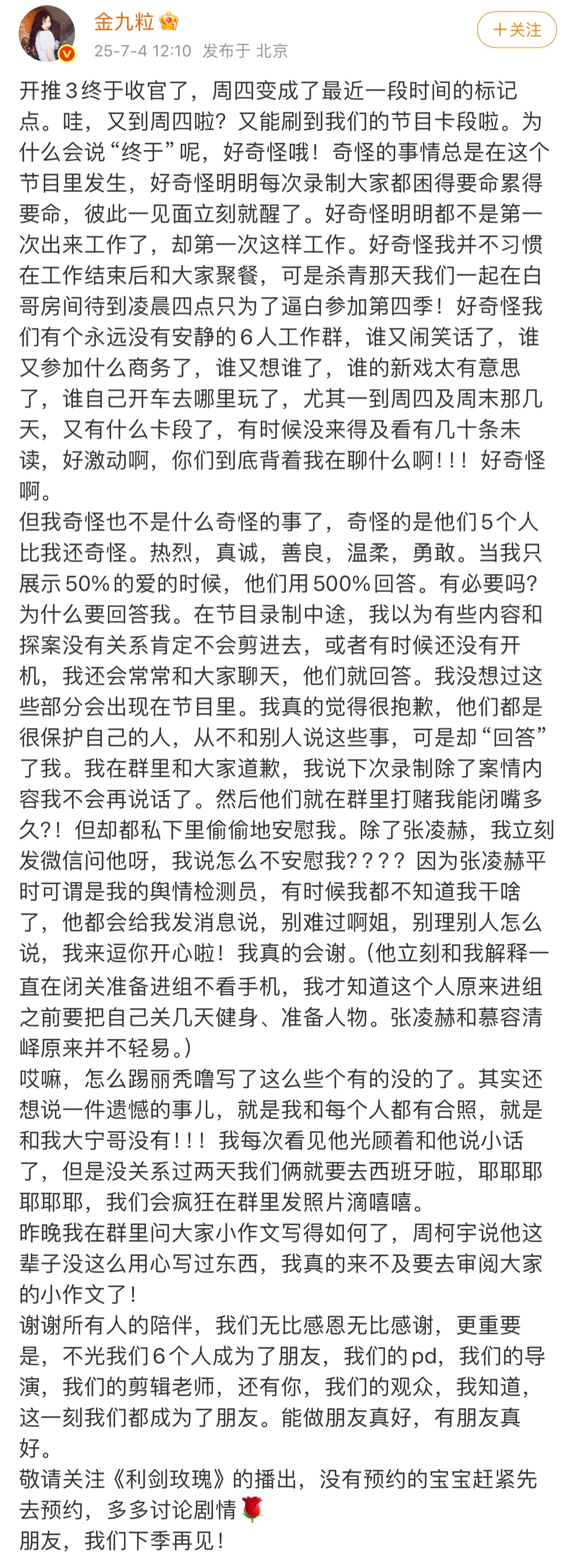 金九粒
25-7-4 12:10 发布于 北京
+关注

开推3终于收官了，周四变成了最近一段时间的标记点。哇，又到周四啦？又能刷到我们的节目卡段啦。为什么会说“终于”呢，好奇怪哦！奇怪的事情总是在这个节目里发生，好奇怪明明每次录制大家都困得要命累得要命，彼此一见面立刻就醒了。好奇怪明明都不是第一次出来工作了，却第一次这样工作。好奇怪我并不习惯在工作结束后和大家聚餐，可是杀青那天我们一起在白哥房间待到凌晨四点只为了逼白参加第四季！好奇怪我们有个永远没有安静的6人工作群，谁又闹笑话了，谁又参加什么商务了，谁又想谁了，谁的新戏太有意思了，谁自己开车去哪里玩了，尤其一到周四及周末那几天，又有什么卡段了，有时候没来得及看有几十条未读，好激动啊，你们到底背着我在聊什么啊！！！好奇怪啊。
但我奇怪也不是什么奇怪的事了，奇怪的是他们5个人比我还奇怪。热烈，真诚，善良，温柔，勇敢。当我只展示50%的爱的时候，他们用500%回答。有必要吗？为什么要回答我。在节目录制中途，我以为有些内容和探案没有关系肯定不会剪进去，或者有时候还没有开机，我还会常常和大家聊天，他们就回答。我没想过这些部分会出现在节目里。我真的觉得很抱歉，他们都是很保护自己的人，从不和别人说这些事，可是却“回答”了我。我在群里和大家道歉，我说下次录制除了案情内容我不会再说话了。然后他们就在群里打赌我能闭嘴多久?！但却都私下里偷偷地安慰我。除了张凌赫，我立刻发微信问他呀，我说怎么不安慰我？？？？因为张凌赫平时可谓是我的舆情检测员，有时候我都不知道我干啥了，他都会给我发消息说，别难过啊姐，别理别人怎么说，我来逗你开心啦！我真的会谢。(他立刻和我解释一直在闭关准备进组不看手机，我才知道这个人原来进组之前要把自己关几天健身、准备人物。张凌赫和慕容清峄原来并不轻易。)
哎嘛，怎么踢丽秃噜写了这么些个有的没的了。其实还想说一件遗憾的事儿，就是我和每个人都有合照，就是和我大宁哥没有！！！我每次看见他光顾着和他说小话了，但是没关系过两天我们俩就要去西班牙啦，耶耶耶耶耶耶，我们会疯狂在群里发照片滴嘻嘻。
昨晚我在群里问大家小作文写得如何了，周柯宇说他这辈子没这么用心写过东西，我真的来不及要去审阅大家的小作文了！
谢谢所有人的陪伴，我们无比感恩无比感谢，更重要是，不光我们6个人成为了朋友，我们的pd，我们的导演，我们的剪辑老师，还有你，我们的观众，我知道，这一刻我们都成为了朋友。能做朋友真好，有朋友真好。
敬请关注《利剑玫瑰》的播出，没有预约的宝宝赶紧先去预约，多多讨论剧情🌹
朋友，我们下季再见！